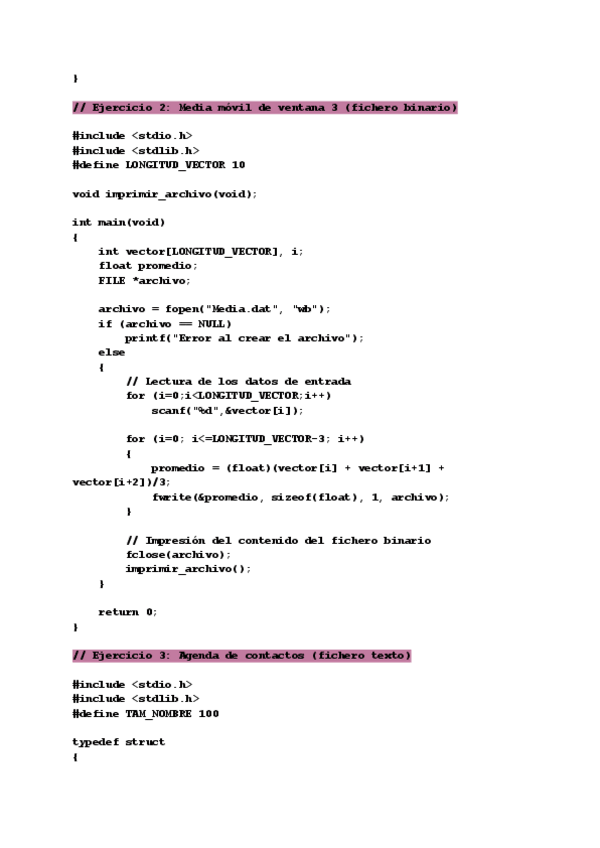 }

// Ejercicio 2: Media móvil de ventana 3 (fichero binario)

#include <stdio.h>
#include <stdlib.h>
#define LONGITUD_VECTOR 10

void imprimir_archivo(void);

int main(void)
{
int vector[LONGITUD_VECTOR], i;
float promedio;
FILE *archivo;

archivo = fopen("Media.dat", "wb");
if (archivo == NULL)
printf("Error al crear el archivo");
else
{
// Lectura de los datos de entrada
for (i=0;i<LONGITUD_VECTOR;i++)
scanf("%d",&vector[i]);

for (i=0; i<=LONGITUD_VECTOR-3; i++)
{
promedio = (float)(vector[i] + vector[i+1] + vector[i+2])/3;
fwrite(&promedio, sizeof(float), 1, archivo);
}

// Impresión del contenido del fichero binario
fclose(archivo);
imprimir_archivo();
}

return 0;
}

// Ejercicio 3: Agenda de contactos (fichero texto)

#include <stdio.h>
#include <stdlib.h>
#define TAM_NOMBRE 100

typedef struct
{